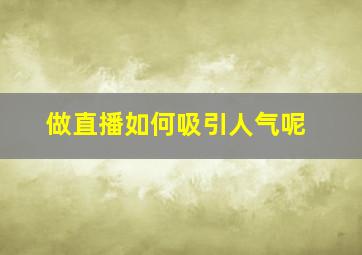 做直播如何吸引人气呢